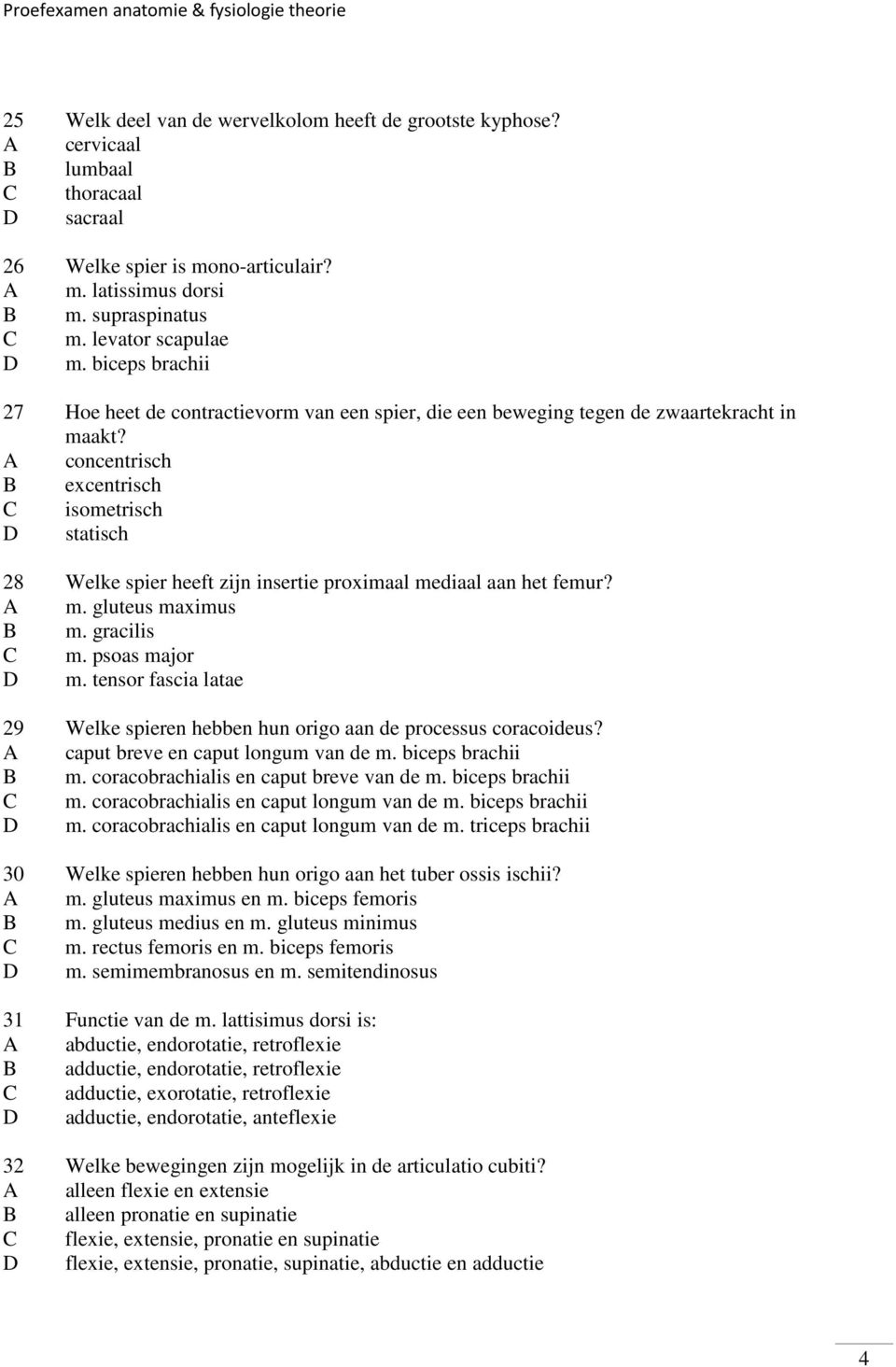 Proefexamen anatomie & fysiologie theorie

25 Welk deel van de wervelkolom heeft de grootste kyphose?
A cervicaal
B lumbaal
C thoracaal
D sacraal

26 Welke spier is mono-articulair?
A m. latissimus dorsi
B m. supraspinatus
C m. levator scapulae
D m. biceps brachii

27 Hoe heet de contractievorm van een spier, die een beweging tegen de zwaartekracht in maakt?
A concentrisch
B excentrisch
C isometrisch
D statisch

28 Welke spier heeft zijn insertie proximaal mediaal aan het femur?
A m. gluteus maximus
B m. gracilis
C m. psoas major
D m. tensor fascia latae

29 Welke spieren hebben hun origo aan de processus coracoideus?
A caput breve en caput longum van de m. biceps brachii
B m. coracobrachialis en caput breve van de m. biceps brachii
C m. coracobrachialis en caput longum van de m. biceps brachii
D m. coracobrachialis en caput longum van de m. triceps brachii

30 Welke spieren hebben hun origo aan het tuber ossis ischii?
A m. gluteus maximus en m. biceps femoris
B m. gluteus medius en m. gluteus minimus
C m. rectus femoris en m. biceps femoris
D m. semimembranosus en m. semitendinosus

31 Functie van de m. lattisimus dorsi is:
A abductie, endorotatie, retroflexie
B adductie, endorotatie, retroflexie
C adductie, exorotatie, retroflexie
D adductie, endorotatie, anteflexie

32 Welke bewegingen zijn mogelijk in de articulatio cubiti?
A alleen flexie en extensie
B alleen pronatie en supinatie
C flexie, extensie, pronatie en supinatie
D flexie, extensie, pronatie, supinatie, abductie en adductie

4